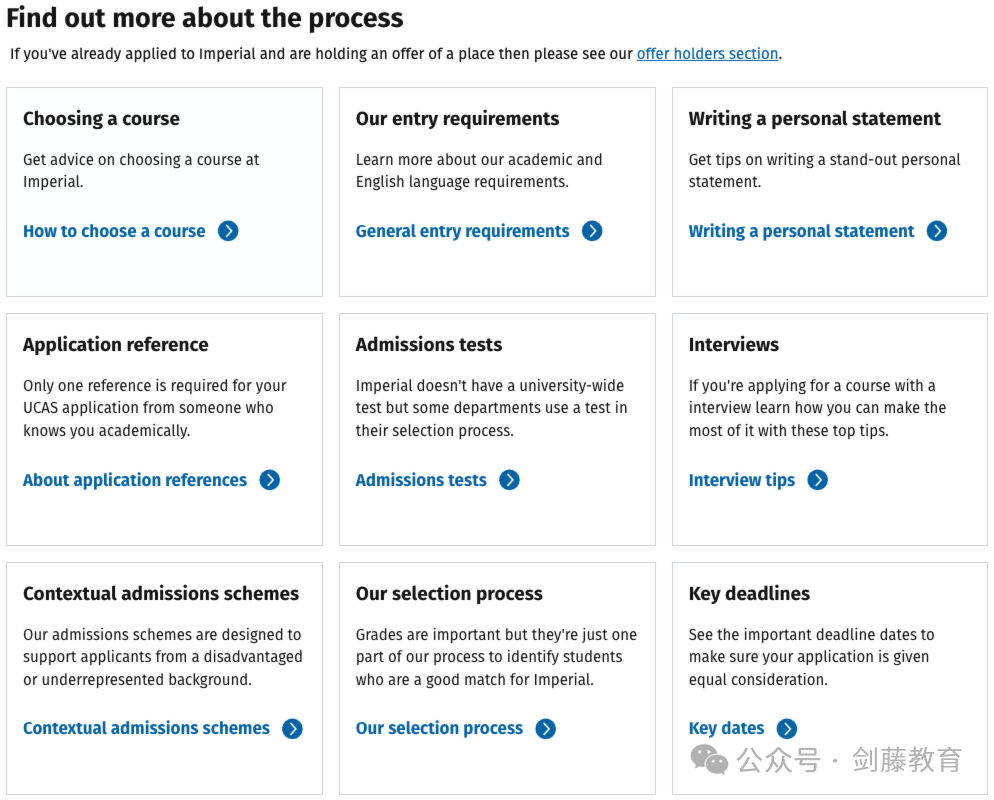 Find out more about the process

If you've already applied to Imperial and are holding an offer of a place then please see our offer holders section.

Choosing a course

Get advice on choosing a course at Imperial.

How to choose a course

Our entry requirements

Learn more about our academic and English language requirements.

General entry requirements

Writing a personal statement

Get tips on writing a stand-out personal statement.

Writing a personal statement

Application reference

Only one reference is required for your UCAS application from someone who knows you academically.

About application references

Admissions tests

Imperial doesn't have a university-wide test but some departments use a test in their selection process.

Admissions tests

Interviews

If you're applying for a course with a interview learn how you can make the most of it with these top tips.

Interview tips

Contextual admissions schemes

Our admissions schemes are designed to support applicants from a disadvantaged or underrepresented background.

Contextual admissions schemes

Our selection process

Grades are important but they're just one part of our process to identify students who are a good match for Imperial.

Our selection process

Key deadlines

See the important deadline dates to make sure your application is given equal consideration.

Key dates

公众号 · 剑藤教育